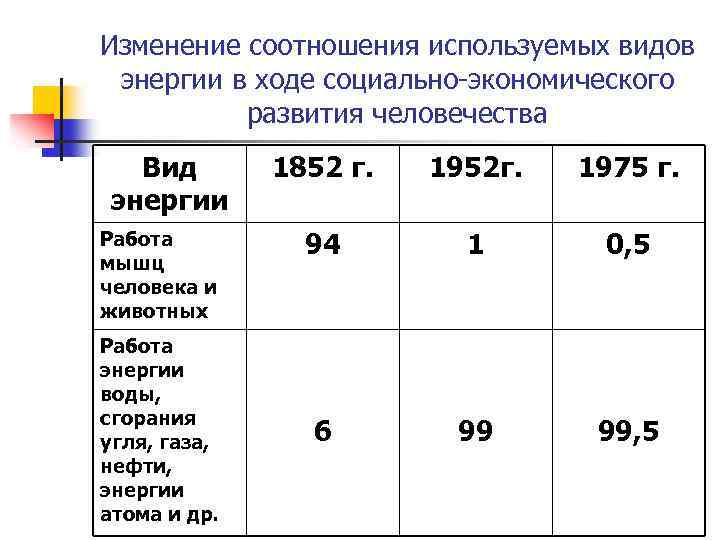 Изменение соотношения используемых видов энергии в ходе социально-экономического развития человечества

| Вид энергии | 1852 г. | 1952г. | 1975 г. |
|---|---|---|---|
| Работа мышц человека и животных | 94 | 1 | 0,5 |
| Работа энергии воды, сгорания угля, газа, нефти, энергии атома и др. | 6 | 99 | 99,5 |